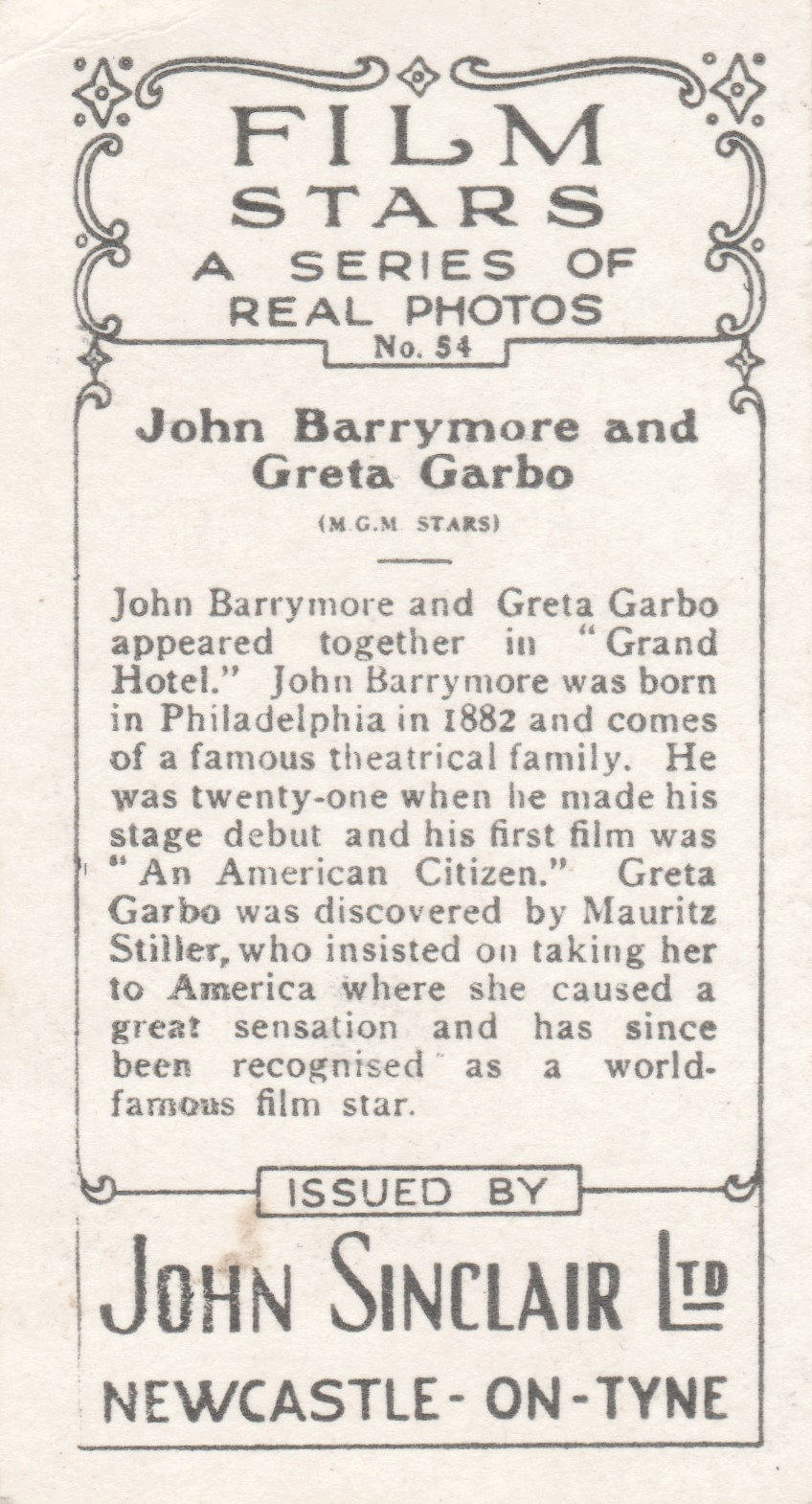 FILM STARS
A SERIES OF
REAL PHOTOS
No. 54

John Barrymore and Greta Garbo
(M.G.M. STARS)

John Barrymore and Greta Garbo appeared together in "Grand Hotel." John Barrymore was born in Philadelphia in 1882 and comes of a famous theatrical family. He was twenty-one when he made his stage debut and his first film was "An American Citizen." Greta Garbo was discovered by Mauritz Stiller, who insisted on taking her to America where she caused a great sensation and has since been recognised as a world-famous film star.

ISSUED BY
JOHN SINCLAIR LTD
NEWCASTLE-ON-TYNE